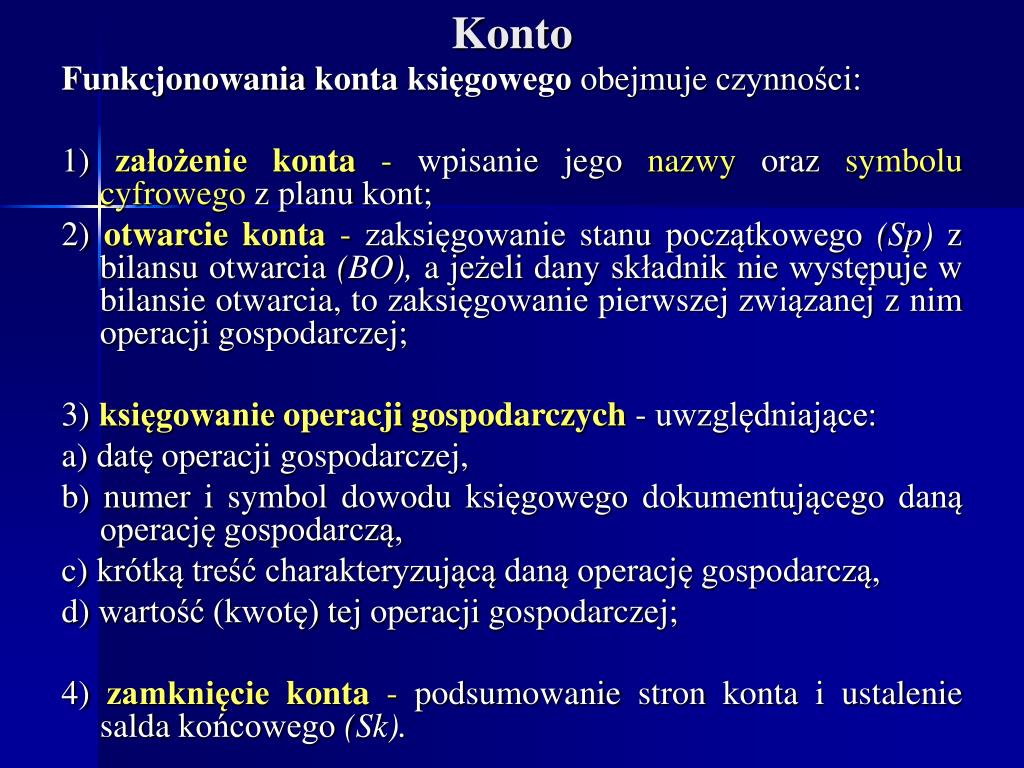 Konto

Funkcjonowania konta księgowego obejmuje czynności:

1) założenie konta - wpisanie jego nazwy oraz symbolu cyfrowego z planu kont;

2) otwarcie konta - zaksięgowanie stanu początkowego (Sp) z bilansu otwarcia (BO), a jeżeli dany składnik nie występuje w bilansie otwarcia, to zaksięgowanie pierwszej związanej z nim operacji gospodarczej;

3) księgowanie operacji gospodarczych - uwzględniające:

a) datę operacji gospodarczej,

b) numer i symbol dowodu księgowego dokumentującego daną operację gospodarczą,

c) krótką treść charakteryzującą daną operację gospodarczą,

d) wartość (kwotę) tej operacji gospodarczej;

4) zamknięcie konta - podsumowanie stron konta i ustalenie salda końcowego (Sk).